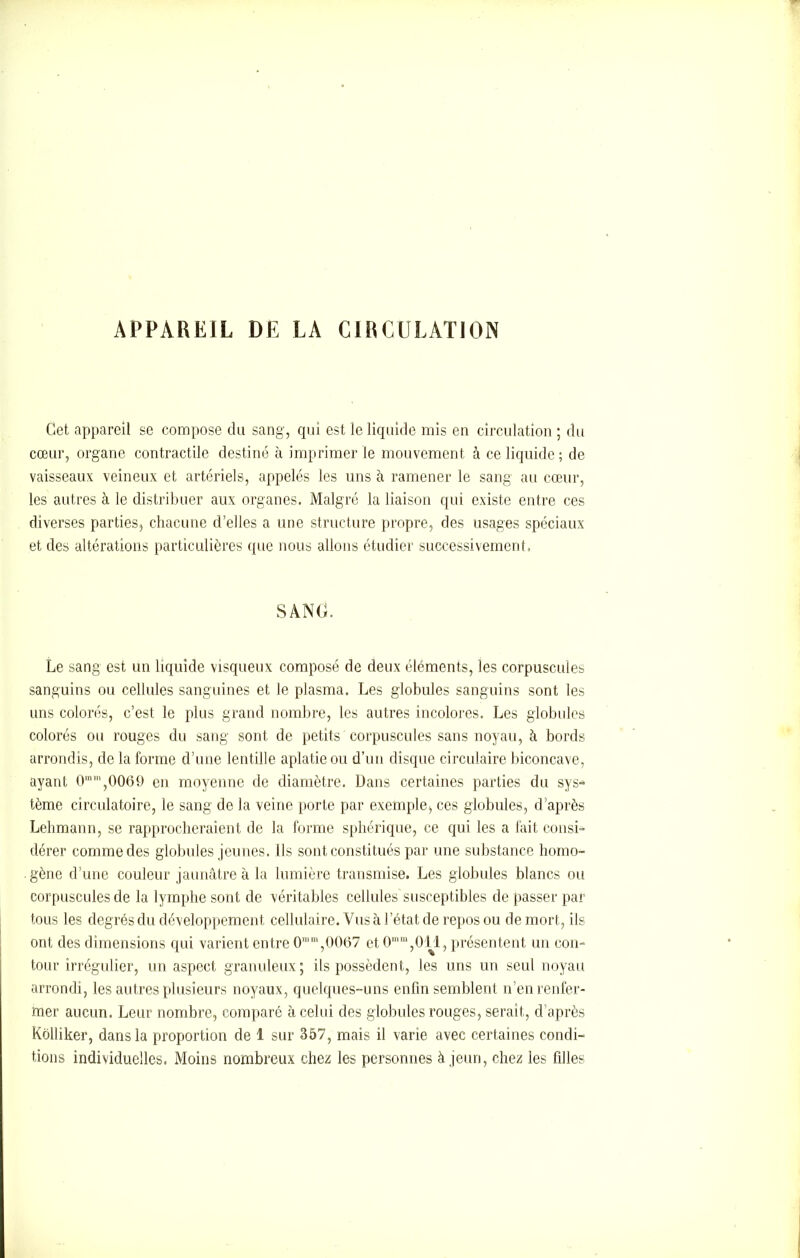 APPAREIL DE LA CIRCULATION

Cet appareil se compose du sang, qui est le liquide mis en circulation ; du cœur, organe contractile destiné à imprimer le mouvement à ce liquide ; de vaisseaux veineux et artériels, appelés les uns à ramener le sang au cœur, les autres à le distribuer aux organes. Malgré la liaison qui existe entre ces diverses parties, chacune d'elles a une structure propre, des usages spéciaux et des altérations particulières que nous allons étudier successivement.

SANG.

Le sang est un liquide visqueux composé de deux éléments, les corpuscules sanguins ou cellules sanguines et le plasma. Les globules sanguins sont les uns colorés, c'est le plus grand nombre, les autres incolores. Les globules colorés ou rouges du sang sont de petits corpuscules sans noyau, à bords arrondis, de la forme d'une lentille aplatie ou d'un disque circulaire biconcave, ayant $0^{mm},0069$ en moyenne de diamètre. Dans certaines parties du système circulatoire, le sang de la veine porte par exemple, ces globules, d'après Lehmann, se rapprocheraient de la forme sphérique, ce qui les a fait considérer comme des globules jeunes. Ils sont constitués par une substance homogène d'une couleur jaunâtre à la lumière transmise. Les globules blancs ou corpuscules de la lymphe sont de véritables cellules susceptibles de passer par tous les degrés du développement cellulaire. Vus à l'état de repos ou de mort, ils ont des dimensions qui varient entre $0^{mm},0067$ et $0^{mm},011$, présentent un contour irrégulier, un aspect granuleux ; ils possèdent, les uns un seul noyau arrondi, les autres plusieurs noyaux, quelques-uns enfin semblent n'en renfermer aucun. Leur nombre, comparé à celui des globules rouges, serait, d'après Kölliker, dans la proportion de 1 sur 357, mais il varie avec certaines conditions individuelles. Moins nombreux chez les personnes à jeun, chez les filles